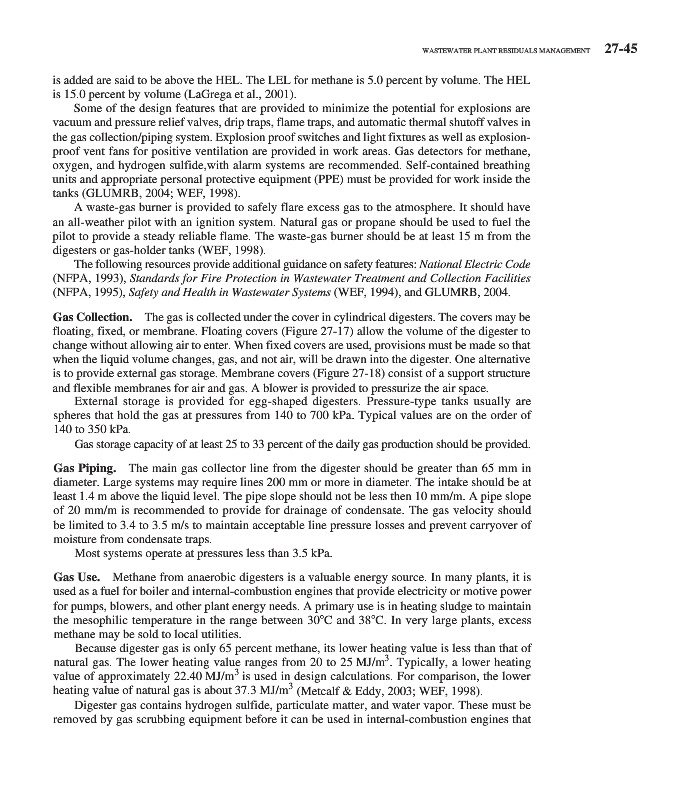 WASTEWATER PLANT RESIDUALS MANAGEMENT 27-45

is added are said to be above the HEL. The LEL for methane is 5.0 percent by volume. The HEL is 15.0 percent by volume (LaGrega et al., 2001).

Some of the design features that are provided to minimize the potential for explosions are vacuum and pressure relief valves, drip traps, flame traps, and automatic thermal shutoff valves in the gas collection/piping system. Explosion proof switches and light fixtures as well as explosion-proof vent fans for positive ventilation are provided in work areas. Gas detectors for methane, oxygen, and hydrogen sulfide,with alarm systems are recommended. Self-contained breathing units and appropriate personal protective equipment (PPE) must be provided for work inside the tanks (GLUMRB, 2004; WEF, 1998).

A waste-gas burner is provided to safely flare excess gas to the atmosphere. It should have an all-weather pilot with an ignition system. Natural gas or propane should be used to fuel the pilot to provide a steady reliable flame. The waste-gas burner should be at least 15 m from the digesters or gas-holder tanks (WEF, 1998).

The following resources provide additional guidance on safety features: National Electric Code (NFPA, 1993), Standards for Fire Protection in Wastewater Treatment and Collection Facilities (NFPA, 1995), Safety and Health in Wastewater Systems (WEF, 1994), and GLUMRB, 2004.

Gas Collection. The gas is collected under the cover in cylindrical digesters. The covers may be floating, fixed, or membrane. Floating covers (Figure 27-17) allow the volume of the digester to change without allowing air to enter. When fixed covers are used, provisions must be made so that when the liquid volume changes, gas, and not air, will be drawn into the digester. One alternative is to provide external gas storage. Membrane covers (Figure 27-18) consist of a support structure and flexible membranes for air and gas. A blower is provided to pressurize the air space.

External storage is provided for egg-shaped digesters. Pressure-type tanks usually are spheres that hold the gas at pressures from 140 to 700 kPa. Typical values are on the order of 140 to 350 kPa.

Gas storage capacity of at least 25 to 33 percent of the daily gas production should be provided.

Gas Piping. The main gas collector line from the digester should be greater than 65 mm in diameter. Large systems may require lines 200 mm or more in diameter. The intake should be at least 1.4 m above the liquid level. The pipe slope should not be less then 10 mm/m. A pipe slope of 20 mm/m is recommended to provide for drainage of condensate. The gas velocity should be limited to 3.4 to 3.5 m/s to maintain acceptable line pressure losses and prevent carryover of moisture from condensate traps.

Most systems operate at pressures less than 3.5 kPa.

Gas Use. Methane from anaerobic digesters is a valuable energy source. In many plants, it is used as a fuel for boiler and internal-combustion engines that provide electricity or motive power for pumps, blowers, and other plant energy needs. A primary use is in heating sludge to maintain the mesophilic temperature in the range between 30°C and 38°C. In very large plants, excess methane may be sold to local utilities.

Because digester gas is only 65 percent methane, its lower heating value is less than that of natural gas. The lower heating value ranges from 20 to 25 MJ/m$^3$. Typically, a lower heating value of approximately 22.40 MJ/m$^3$ is used in design calculations. For comparison, the lower heating value of natural gas is about 37.3 MJ/m$^3$ (Metcalf & Eddy, 2003; WEF, 1998).

Digester gas contains hydrogen sulfide, particulate matter, and water vapor. These must be removed by gas scrubbing equipment before it can be used in internal-combustion engines that